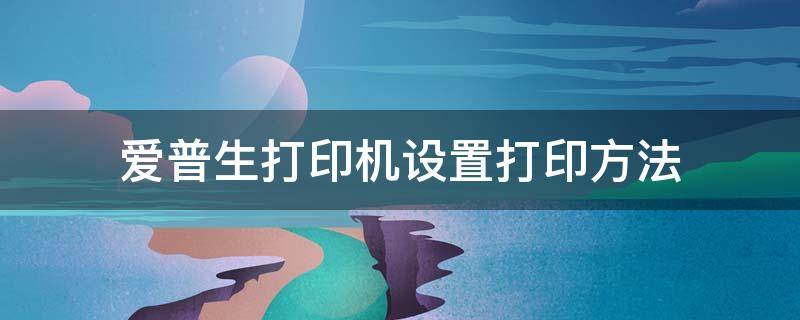 爱普生打印机设置打印方法